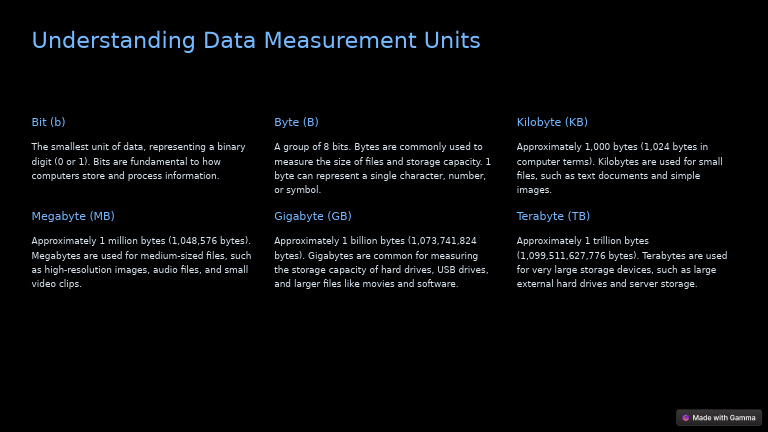 Understanding Data Measurement Units

Bit (b)

The smallest unit of data, representing a binary digit (0 or 1). Bits are fundamental to how computers store and process information.

Byte (B)

A group of 8 bits. Bytes are commonly used to measure the size of files and storage capacity. 1 byte can represent a single character, number, or symbol.

Kilobyte (KB)

Approximately 1,000 bytes (1,024 bytes in computer terms). Kilobytes are used for small files, such as text documents and simple images.

Megabyte (MB)

Approximately 1 million bytes (1,048,576 bytes). Megabytes are used for medium-sized files, such as high-resolution images, audio files, and small video clips.

Gigabyte (GB)

Approximately 1 billion bytes (1,073,741,824 bytes). Gigabytes are common for measuring the storage capacity of hard drives, USB drives, and larger files like movies and software.

Terabyte (TB)

Approximately 1 trillion bytes (1,099,511,627,776 bytes). Terabytes are used for very large storage devices, such as large external hard drives and server storage.

Made with Gamma